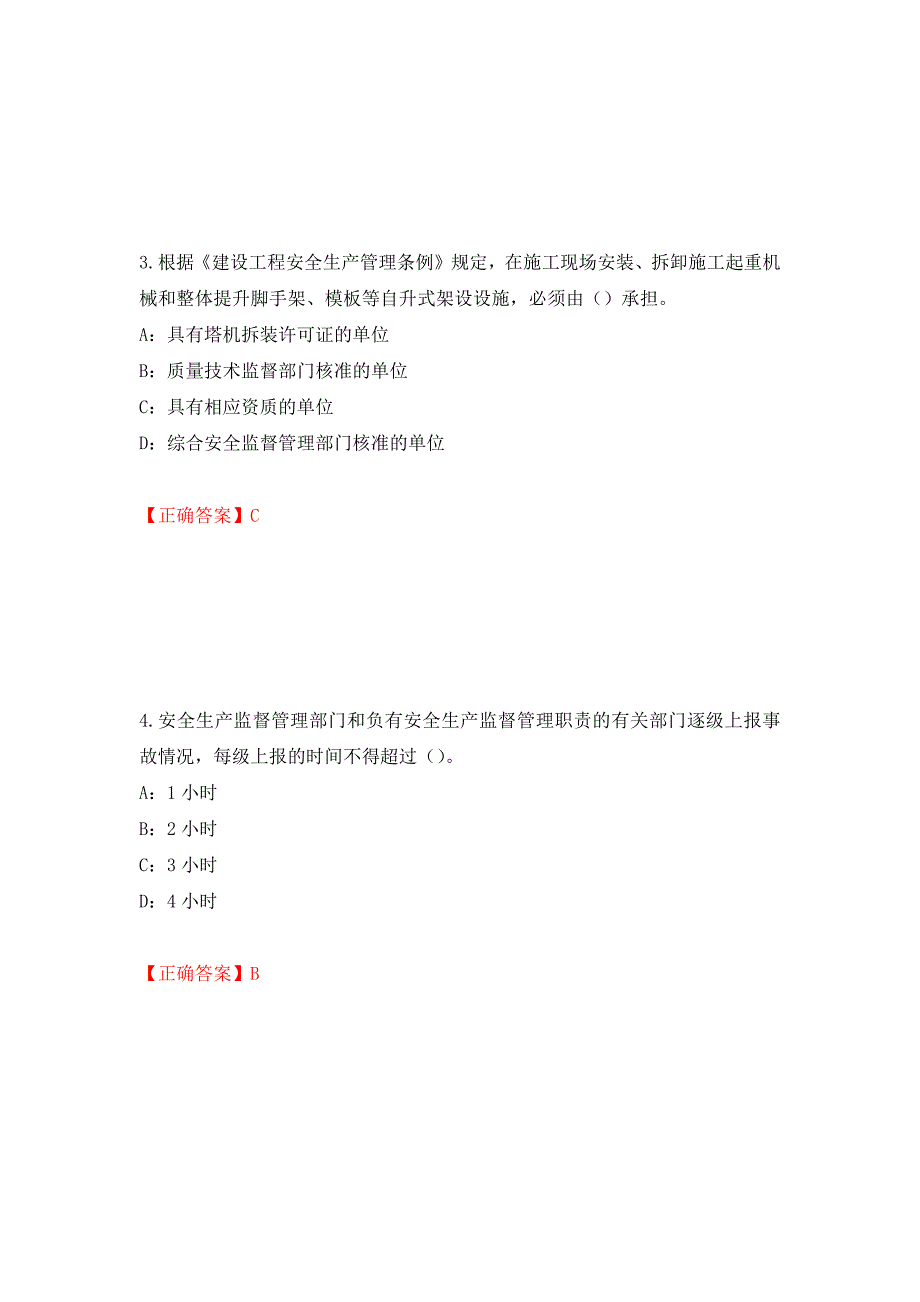 3.根据《建设工程安全生产管理条例》规定，在施工现场安装、拆卸施工起重机械和整体提升脚手架、模板等自升式架设设施，必须由（）承担。

A：具有塔机拆装许可证的单位

B：质量技术监督部门核准的单位

C：具有相应资质的单位

D：综合安全监督管理部门核准的单位

【正确答案】C

4.安全生产监督管理部门和负有安全生产监督管理职责的有关部门逐级上报事故情况，每级上报的时间不得超过（）。

A：1 小时

B：2 小时

C：3 小时

D：4 小时

【正确答案】B